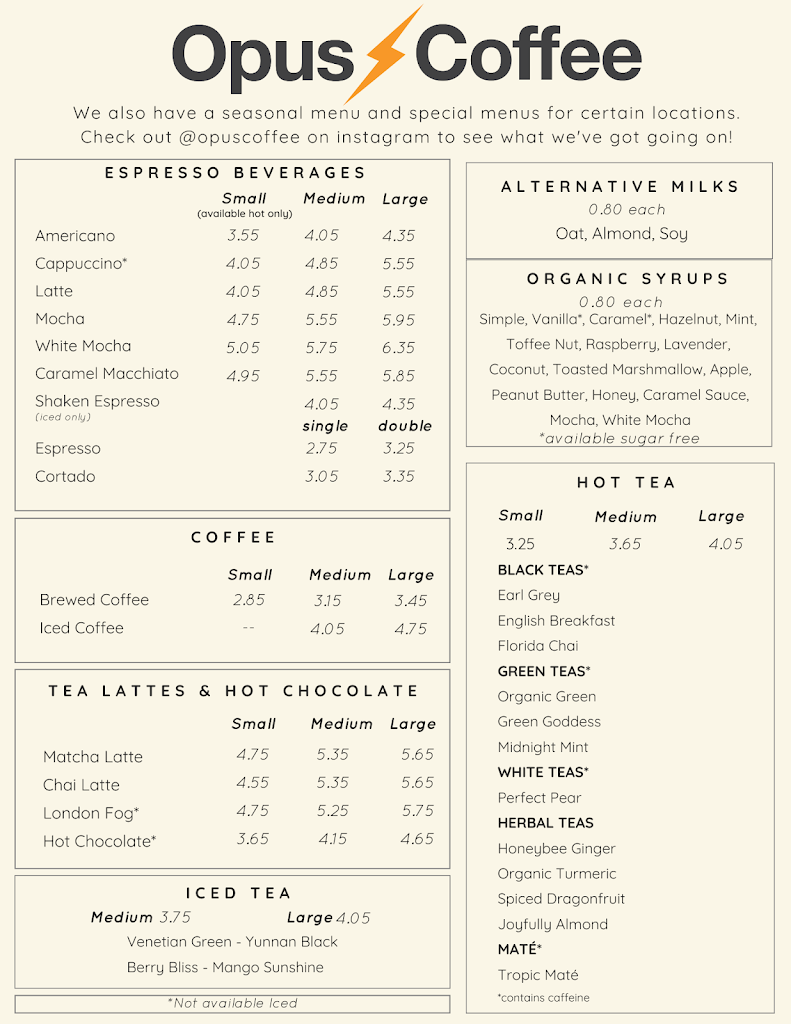 Opus Coffee

We also have a seasonal menu and special menus for certain locations. Check out @opuscoffee on instagram to see what we've got going on!

ESPRESSO BEVERAGES

| | Small (available hot only) | Medium | Large |
|---|---|---|---|
| Americano | 3.55 | 4.05 | 4.35 |
| Cappuccino* | 4.05 | 4.85 | 5.55 |
| Latte | 4.05 | 4.85 | 5.55 |
| Mocha | 4.75 | 5.55 | 5.95 |
| White Mocha | 5.05 | 5.75 | 6.35 |
| Caramel Macchiato | 4.95 | 5.55 | 5.85 |
| Shaken Espresso (iced only) | | 4.05 | 4.35 |
| | | single | double |
| Espresso | | 2.75 | 3.25 |
| Cortado | | 3.05 | 3.35 |

COFFEE

| | Small | Medium | Large |
|---|---|---|---|
| Brewed Coffee | 2.85 | 3.15 | 3.45 |
| Iced Coffee | -- | 4.05 | 4.75 |

TEA LATTES & HOT CHOCOLATE

| | Small | Medium | Large |
|---|---|---|---|
| Matcha Latte | 4.75 | 5.35 | 5.65 |
| Chai Latte | 4.55 | 5.35 | 5.65 |
| London Fog* | 4.75 | 5.25 | 5.75 |
| Hot Chocolate* | 3.65 | 4.15 | 4.65 |

ICED TEA
Medium 3.75 Large 4.05
Venetian Green - Yunnan Black
Berry Bliss - Mango Sunshine

*Not available Iced

ALTERNATIVE MILKS
0.80 each
Oat, Almond, Soy

ORGANIC SYRUPS
0.80 each
Simple, Vanilla*, Caramel*, Hazelnut, Mint, Toffee Nut, Raspberry, Lavender, Coconut, Toasted Marshmallow, Apple, Peanut Butter, Honey, Caramel Sauce, Mocha, White Mocha
*available sugar free

HOT TEA

| Small | Medium | Large |
|---|---|---|
| 3.25 | 3.65 | 4.05 |

BLACK TEAS*
Earl Grey
English Breakfast
Florida Chai
GREEN TEAS*
Organic Green
Green Goddess
Midnight Mint
WHITE TEAS*
Perfect Pear
HERBAL TEAS
Honeybee Ginger
Organic Turmeric
Spiced Dragonfruit
Joyfully Almond
MATÉ*
Tropic Maté
*contains caffeine